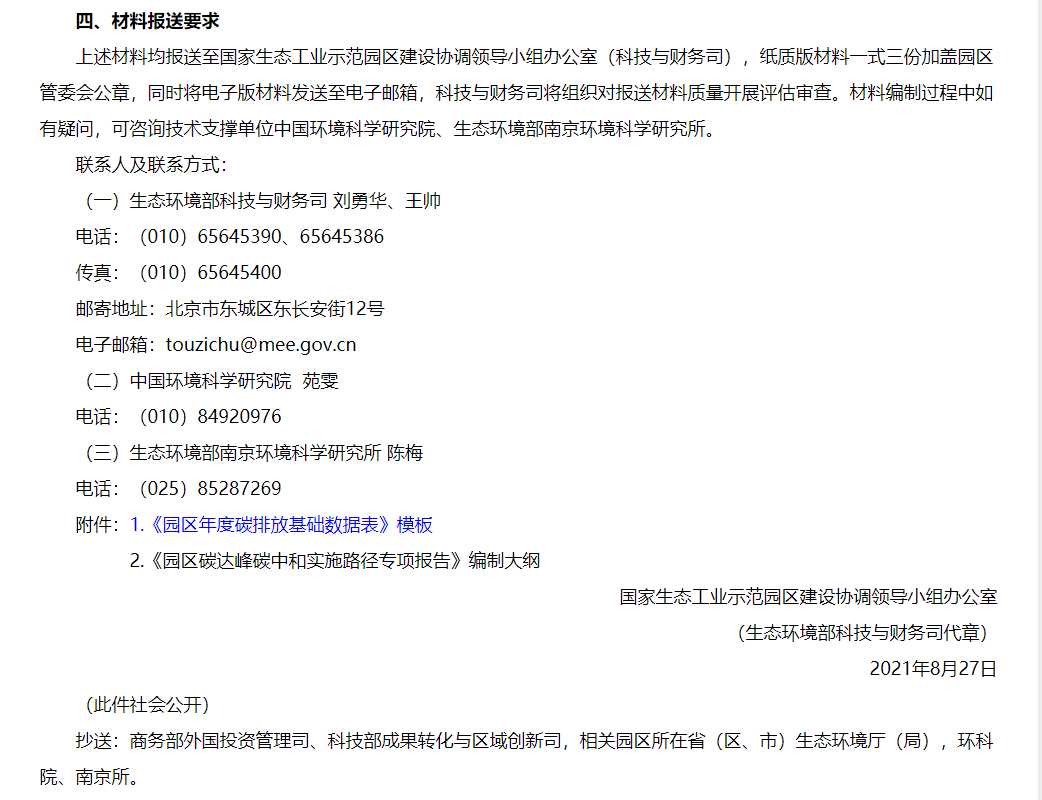 四、材料报送要求

上述材料均报送至国家生态工业示范园区建设协调领导小组办公室（科技与财务司），纸质版材料一式三份加盖园区管委会公章，同时将电子版材料发送至电子邮箱，科技与财务司将组织对报送材料质量开展评估审查。材料编制过程中如有疑问，可咨询技术支撑单位中国环境科学研究院、生态环境部南京环境科学研究所。

联系人及联系方式：

（一）生态环境部科技与财务司 刘勇华、王帅

电话：（010）65645390、65645386

传真：（010）65645400

邮寄地址：北京市东城区东长安街12号

电子邮箱：touzichu@mee.gov.cn

（二）中国环境科学研究院 苑雯

电话：（010）84920976

（三）生态环境部南京环境科学研究所 陈梅

电话：（025）85287269

附件：1.《园区年度碳排放基础数据表》模板

2.《园区碳达峰碳中和实施路径专项报告》编制大纲

国家生态工业示范园区建设协调领导小组办公室

（生态环境部科技与财务司代章）

2021年8月27日

（此件社会公开）

抄送：商务部外国投资管理司、科技部成果转化与区域创新司，相关园区所在省（区、市）生态环境厅（局），环科院、南京所。